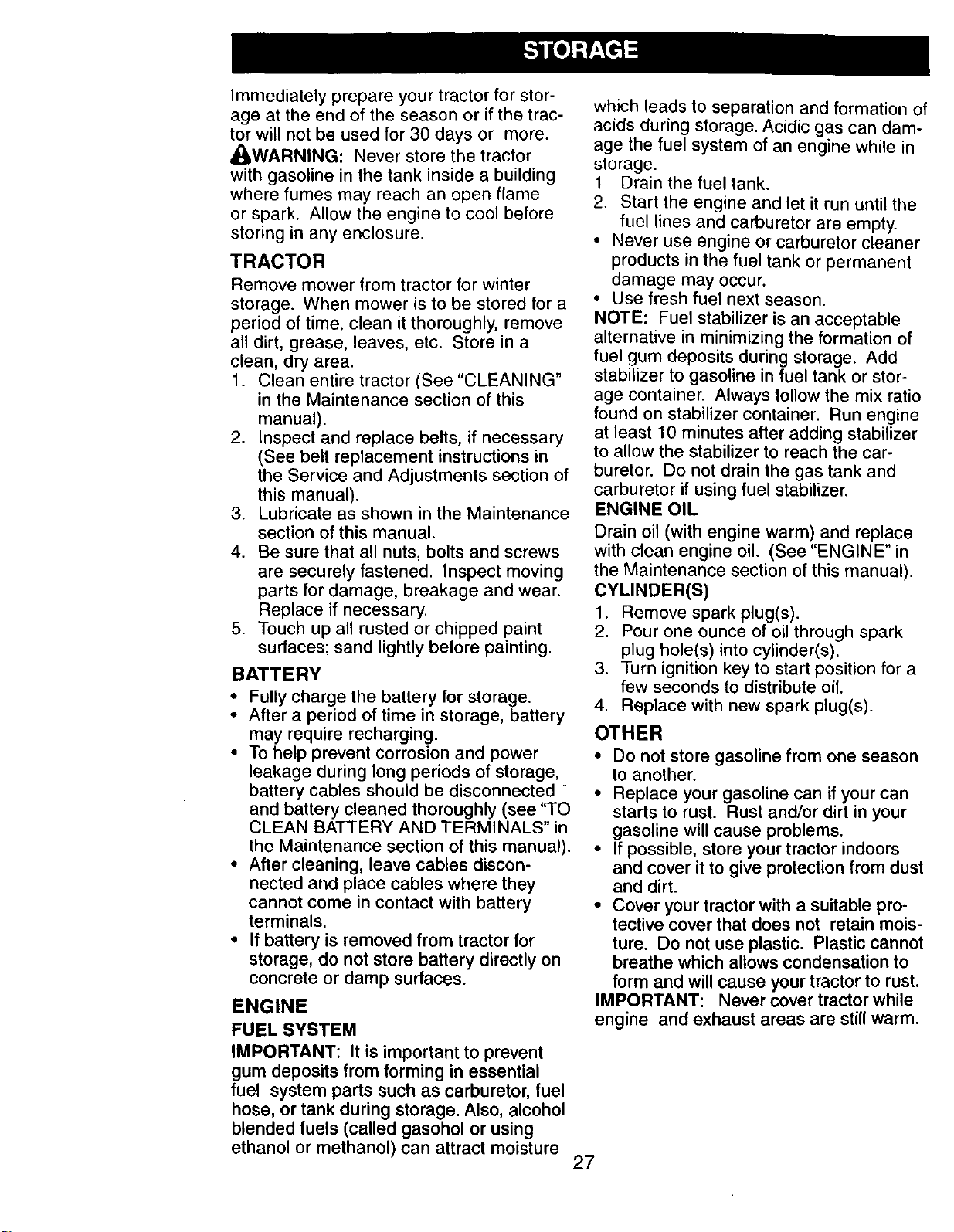 STORAGE

Immediately prepare your tractor for storage at the end of the season or if the tractor will not be used for 30 days or more.

WARNING: Never store the tractor with gasoline in the tank inside a building where fumes may reach an open flame or spark. Allow the engine to cool before storing in any enclosure.

TRACTOR

Remove mower from tractor for winter storage. When mower is to be stored for a period of time, clean it thoroughly, remove all dirt, grease, leaves, etc. Store in a clean, dry area.

1. Clean entire tractor (See "CLEANING" in the Maintenance section of this manual).
2. Inspect and replace belts, if necessary (See belt replacement instructions in the Service and Adjustments section of this manual).
3. Lubricate as shown in the Maintenance section of this manual.
4. Be sure that all nuts, bolts and screws are securely fastened. Inspect moving parts for damage, breakage and wear. Replace if necessary.
5. Touch up all rusted or chipped paint surfaces; sand lightly before painting.

BATTERY

• Fully charge the battery for storage.
• After a period of time in storage, battery may require recharging.
• To help prevent corrosion and power leakage during long periods of storage, battery cables should be disconnected and battery cleaned thoroughly (see "TO CLEAN BATTERY AND TERMINALS" in the Maintenance section of this manual).
• After cleaning, leave cables disconnected and place cables where they cannot come in contact with battery terminals.
• If battery is removed from tractor for storage, do not store battery directly on concrete or damp surfaces.

ENGINE

FUEL SYSTEM

IMPORTANT: It is important to prevent gum deposits from forming in essential fuel system parts such as carburetor, fuel hose, or tank during storage. Also, alcohol blended fuels (called gasohol or using ethanol or methanol) can attract moisture which leads to separation and formation of acids during storage. Acidic gas can damage the fuel system of an engine while in storage.

1. Drain the fuel tank.
2. Start the engine and let it run until the fuel lines and carburetor are empty.
• Never use engine or carburetor cleaner products in the fuel tank or permanent damage may occur.
• Use fresh fuel next season.

NOTE: Fuel stabilizer is an acceptable alternative in minimizing the formation of fuel gum deposits during storage. Add stabilizer to gasoline in fuel tank or storage container. Always follow the mix ratio found on stabilizer container. Run engine at least 10 minutes after adding stabilizer to allow the stabilizer to reach the carburetor. Do not drain the gas tank and carburetor if using fuel stabilizer.

ENGINE OIL

Drain oil (with engine warm) and replace with clean engine oil. (See "ENGINE" in the Maintenance section of this manual).

CYLINDER(S)

1. Remove spark plug(s).
2. Pour one ounce of oil through spark plug hole(s) into cylinder(s).
3. Turn ignition key to start position for a few seconds to distribute oil.
4. Replace with new spark plug(s).

OTHER

• Do not store gasoline from one season to another.
• Replace your gasoline can if your can starts to rust. Rust and/or dirt in your gasoline will cause problems.
• If possible, store your tractor indoors and cover it to give protection from dust and dirt.
• Cover your tractor with a suitable protective cover that does not retain moisture. Do not use plastic. Plastic cannot breathe which allows condensation to form and will cause your tractor to rust.

IMPORTANT: Never cover tractor while engine and exhaust areas are still warm.

27